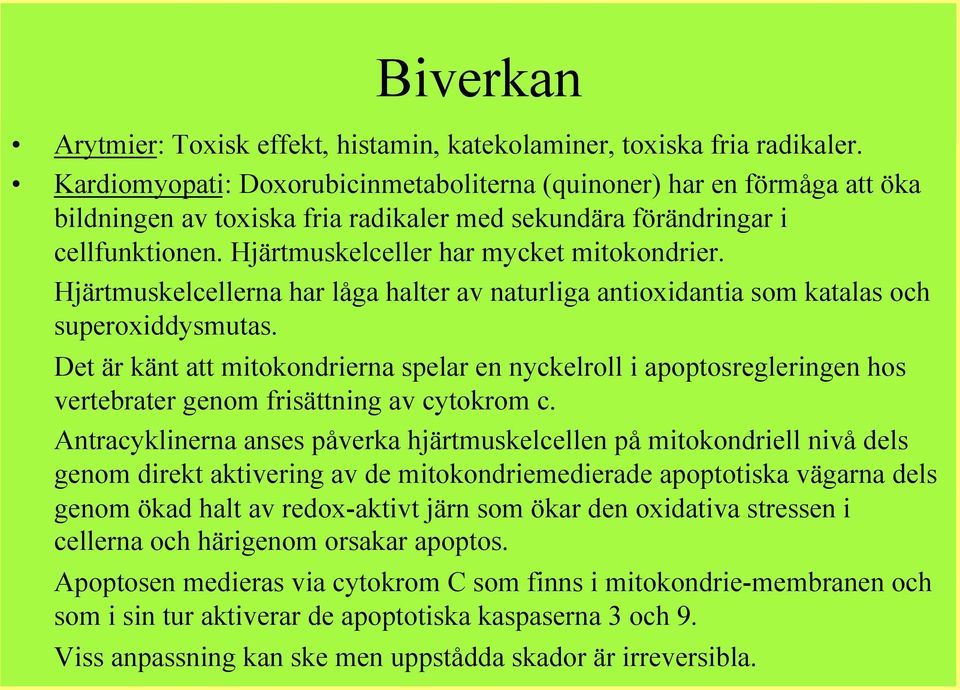 Biverkan

• Arytmier: Toxisk effekt, histamin, katekolaminer, toxiska fria radikaler.
• Kardiomyopati: Doxorubicinmetaboliterna (quinoner) har en förmåga att öka bildningen av toxiska fria radikaler med sekundära förändringar i cellfunktionen. Hjärtmuskelceller har mycket mitokondrier.

Hjärtmuskelcellerna har låga halter av naturliga antioxidantia som katalas och superoxiddysmutas.

Det är känt att mitokondrierna spelar en nyckelroll i apoptosregleringen hos vertebrater genom frisättning av cytokrom c.

Antracyklinerna anses påverka hjärtmuskelcellen på mitokondriell nivå dels genom direkt aktivering av de mitokondriemedierade apoptotiska vägarna dels genom ökad halt av redox-aktivt järn som ökar den oxidativa stressen i cellerna och härigenom orsakar apoptos.

Apoptosen medieras via cytokrom C som finns i mitokondrie-membranen och som i sin tur aktiverar de apoptotiska kaspaserna 3 och 9.

Viss anpassning kan ske men uppstådda skador är irreversibla.